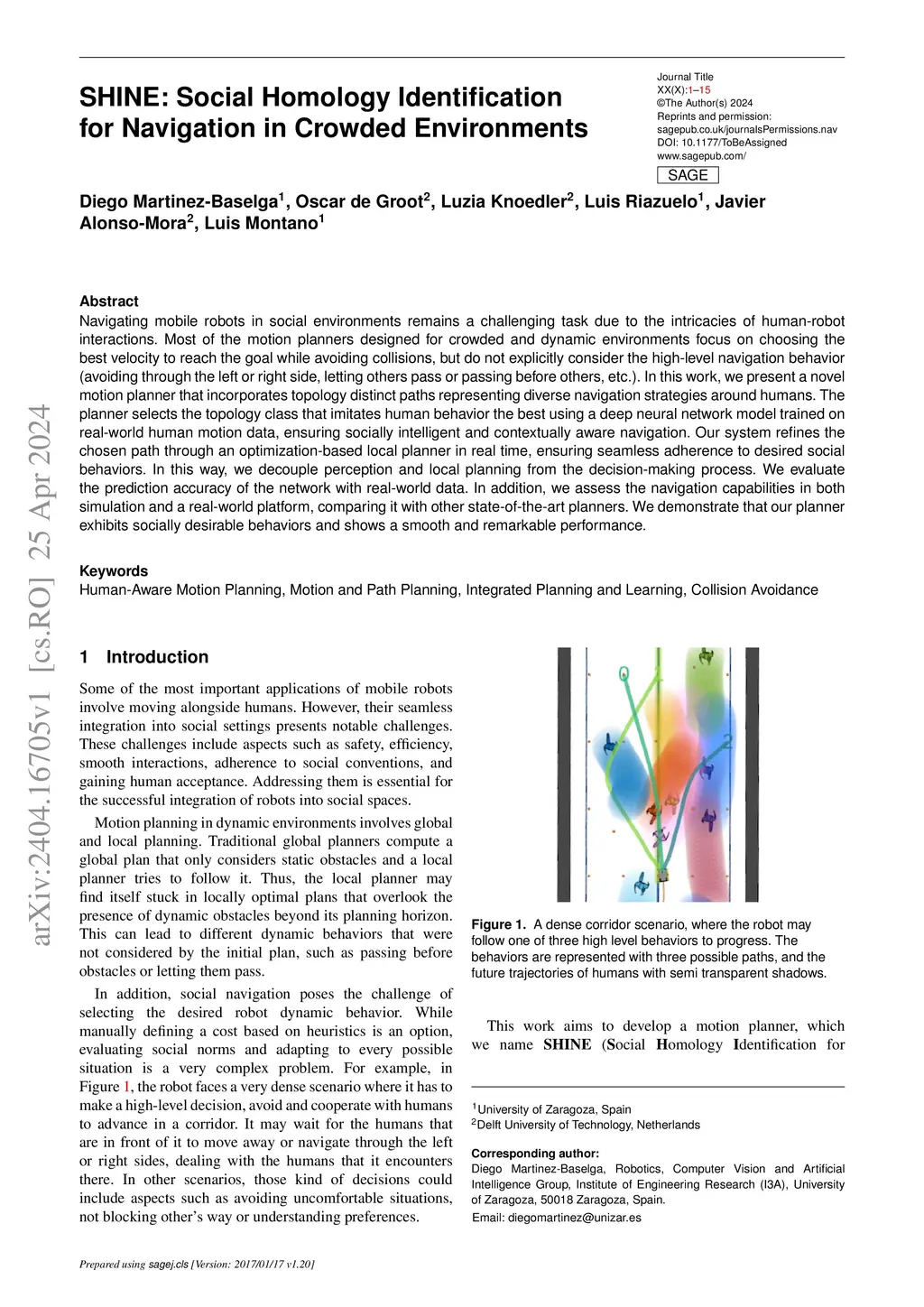 SHINE: Social Homology Identification for Navigation in Crowded Environments

Journal Title
XX(X):1–15
©The Author(s) 2024
Reprints and permission:
sagepub.co.uk/journalsPermissions.nav
DOI: 10.1177/ToBeAssigned
www.sagepub.com/
SAGE

Diego Martinez-Baselga$^1$, Oscar de Groot$^2$, Luzia Knoedler$^2$, Luis Riazuelo$^1$, Javier Alonso-Mora$^2$, Luis Montano$^1$

arXiv:2404.16705v1 [cs.RO] 25 Apr 2024

Abstract
Navigating mobile robots in social environments remains a challenging task due to the intricacies of human-robot interactions. Most of the motion planners designed for crowded and dynamic environments focus on choosing the best velocity to reach the goal while avoiding collisions, but do not explicitly consider the high-level navigation behavior (avoiding through the left or right side, letting others pass or passing before others, etc.). In this work, we present a novel motion planner that incorporates topology distinct paths representing diverse navigation strategies around humans. The planner selects the topology class that imitates human behavior the best using a deep neural network model trained on real-world human motion data, ensuring socially intelligent and contextually aware navigation. Our system refines the chosen path through an optimization-based local planner in real time, ensuring seamless adherence to desired social behaviors. In this way, we decouple perception and local planning from the decision-making process. We evaluate the prediction accuracy of the network with real-world data. In addition, we assess the navigation capabilities in both simulation and a real-world platform, comparing it with other state-of-the-art planners. We demonstrate that our planner exhibits socially desirable behaviors and shows a smooth and remarkable performance.

Keywords
Human-Aware Motion Planning, Motion and Path Planning, Integrated Planning and Learning, Collision Avoidance

1 Introduction

Some of the most important applications of mobile robots involve moving alongside humans. However, their seamless integration into social settings presents notable challenges. These challenges include aspects such as safety, efficiency, smooth interactions, adherence to social conventions, and gaining human acceptance. Addressing them is essential for the successful integration of robots into social spaces.

Motion planning in dynamic environments involves global and local planning. Traditional global planners compute a global plan that only considers static obstacles and a local planner tries to follow it. Thus, the local planner may find itself stuck in locally optimal plans that overlook the presence of dynamic obstacles beyond its planning horizon. This can lead to different dynamic behaviors that were not considered by the initial plan, such as passing before obstacles or letting them pass.

In addition, social navigation poses the challenge of selecting the desired robot dynamic behavior. While manually defining a cost based on heuristics is an option, evaluating social norms and adapting to every possible situation is a very complex problem. For example, in Figure 1, the robot faces a very dense scenario where it has to make a high-level decision, avoid and cooperate with humans to advance in a corridor. It may wait for the humans that are in front of it to move away or navigate through the left or right sides, dealing with the humans that it encounters there. In other scenarios, those kind of decisions could include aspects such as avoiding uncomfortable situations, not blocking other's way or understanding preferences.

0
1
2

Figure 1. A dense corridor scenario, where the robot may follow one of three high level behaviors to progress. The behaviors are represented with three possible paths, and the future trajectories of humans with semi transparent shadows.

This work aims to develop a motion planner, which we name SHINE (Social Homology Identification for

$^1$University of Zaragoza, Spain
$^2$Delft University of Technology, Netherlands

Corresponding author:
Diego Martinez-Baselga, Robotics, Computer Vision and Artificial Intelligence Group, Institute of Engineering Research (I3A), University of Zaragoza, 50018 Zaragoza, Spain.
Email: diegomartinez@unizar.es

Prepared using sagej.cls [Version: 2017/01/17 v1.20]